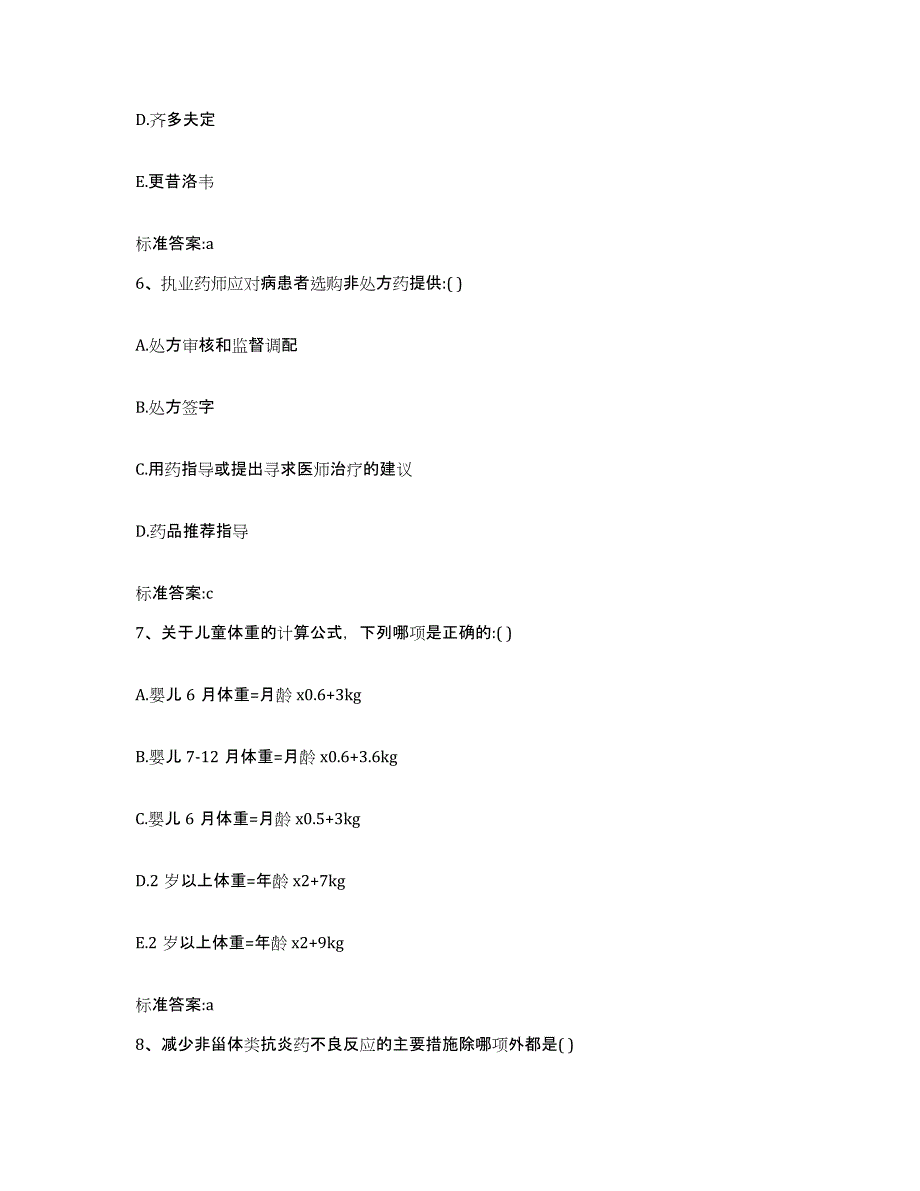 D.齐多夫定

E.更昔洛韦

标准答案:a

6、执业药师应对病患者选购非处方药提供:( )

A.处方审核和监督调配

B.处方签字

C.用药指导或提出寻求医师治疗的建议

D.药品推荐指导

标准答案:c

7、关于儿童体重的计算公式，下列哪项是正确的:( )

A.婴儿 6 月体重=月龄 x0.6+3kg

B.婴儿 7-12 月体重=月龄 x0.6+3.6kg

C.婴儿 6 月体重=月龄 x0.5+3kg

D.2 岁以上体重=年龄 x2+7kg

E.2 岁以上体重=年龄 x2+9kg

标准答案:a

8、减少非甾体类抗炎药不良反应的主要措施除哪项外都是( )